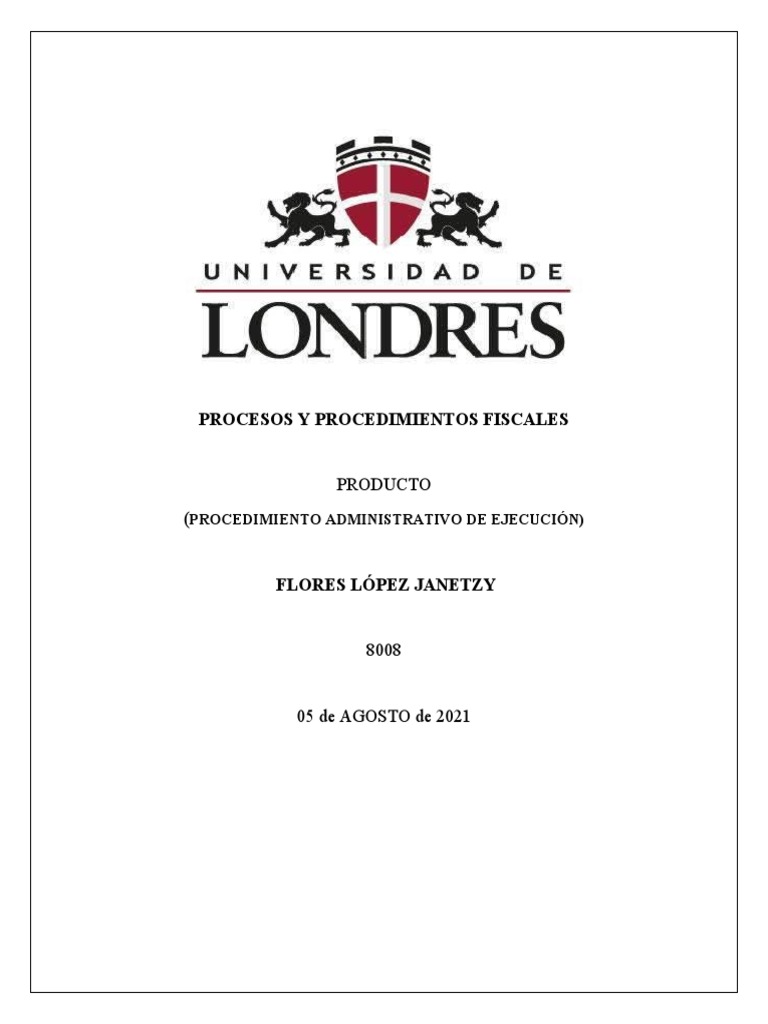 UNIVERSIDAD DE
LONDRES

PROCESOS Y PROCEDIMIENTOS FISCALES

PRODUCTO

(PROCEDIMIENTO ADMINISTRATIVO DE EJECUCIÓN)

FLORES LÓPEZ JANETZY

8008

05 de AGOSTO de 2021